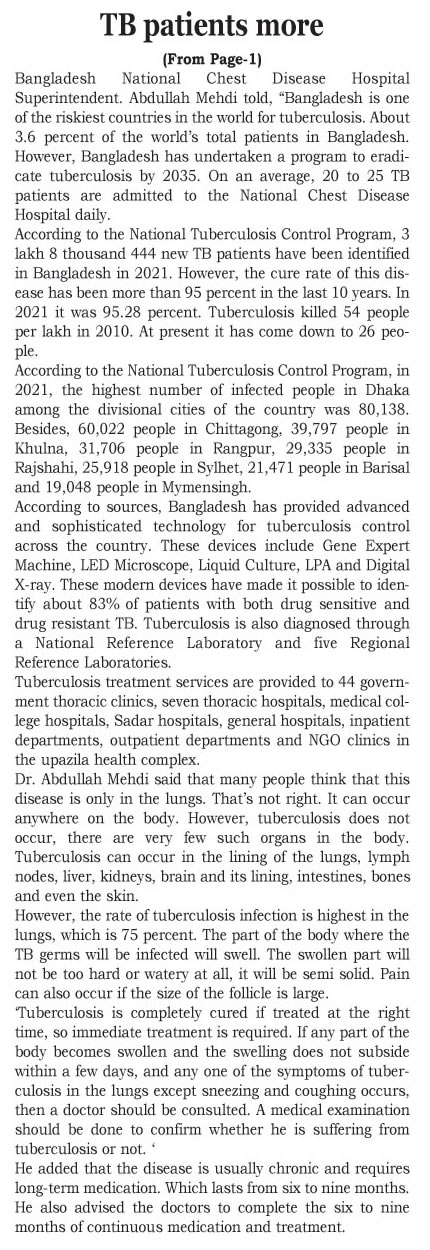 TB patients more

(From Page-1)

Bangladesh National Chest Disease Hospital Superintendent. Abdullah Mehdi told, "Bangladesh is one of the riskiest countries in the world for tuberculosis. About 3.6 percent of the world's total patients in Bangladesh. However, Bangladesh has undertaken a program to eradicate tuberculosis by 2035. On an average, 20 to 25 TB patients are admitted to the National Chest Disease Hospital daily.

According to the National Tuberculosis Control Program, 3 lakh 8 thousand 444 new TB patients have been identified in Bangladesh in 2021. However, the cure rate of this disease has been more than 95 percent in the last 10 years. In 2021 it was 95.28 percent. Tuberculosis killed 54 people per lakh in 2010. At present it has come down to 26 people.

According to the National Tuberculosis Control Program, in 2021, the highest number of infected people in Dhaka among the divisional cities of the country was 80,138. Besides, 60,022 people in Chittagong, 39,797 people in Khulna, 31,706 people in Rangpur, 29,335 people in Rajshahi, 25,918 people in Sylhet, 21,471 people in Barisal and 19,048 people in Mymensingh.

According to sources, Bangladesh has provided advanced and sophisticated technology for tuberculosis control across the country. These devices include Gene Expert Machine, LED Microscope, Liquid Culture, LPA and Digital X-ray. These modern devices have made it possible to identify about 83% of patients with both drug sensitive and drug resistant TB. Tuberculosis is also diagnosed through a National Reference Laboratory and five Regional Reference Laboratories.

Tuberculosis treatment services are provided to 44 government thoracic clinics, seven thoracic hospitals, medical college hospitals, Sadar hospitals, general hospitals, inpatient departments, outpatient departments and NGO clinics in the upazila health complex.

Dr. Abdullah Mehdi said that many people think that this disease is only in the lungs. That's not right. It can occur anywhere on the body. However, tuberculosis does not occur, there are very few such organs in the body. Tuberculosis can occur in the lining of the lungs, lymph nodes, liver, kidneys, brain and its lining, intestines, bones and even the skin.

However, the rate of tuberculosis infection is highest in the lungs, which is 75 percent. The part of the body where the TB germs will be infected will swell. The swollen part will not be too hard or watery at all, it will be semi solid. Pain can also occur if the size of the follicle is large.

'Tuberculosis is completely cured if treated at the right time, so immediate treatment is required. If any part of the body becomes swollen and the swelling does not subside within a few days, and any one of the symptoms of tuberculosis in the lungs except sneezing and coughing occurs, then a doctor should be consulted. A medical examination should be done to confirm whether he is suffering from tuberculosis or not. '

He added that the disease is usually chronic and requires long-term medication. Which lasts from six to nine months. He also advised the doctors to complete the six to nine months of continuous medication and treatment.